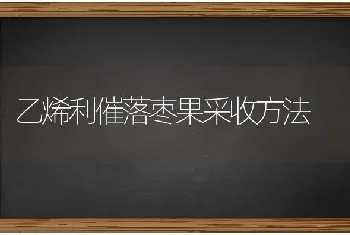 乙烯利催落枣果采收方法